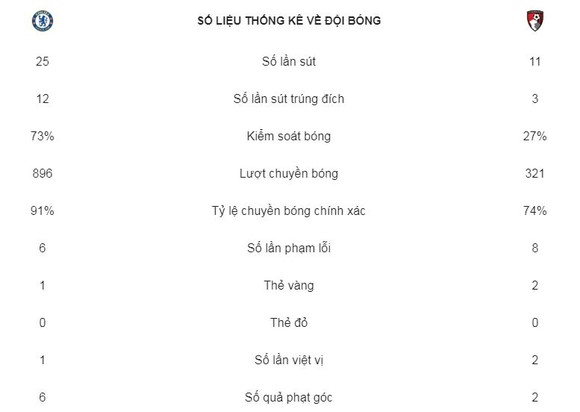 SỐ LIỆU THỐNG KÊ VỀ ĐỘI BÓNG

| | | |
|---|---|---|
| 25 | Số lần sút | 11 |
| 12 | Số lần sút trúng đích | 3 |
| 73% | Kiểm soát bóng | 27% |
| 896 | Lượt chuyền bóng | 321 |
| 91% | Tỷ lệ chuyền bóng chính xác | 74% |
| 6 | Số lần phạm lỗi | 8 |
| 1 | Thẻ vàng | 2 |
| 0 | Thẻ đỏ | 0 |
| 1 | Số lần việt vị | 2 |
| 6 | Số quả phạt góc | 2 |